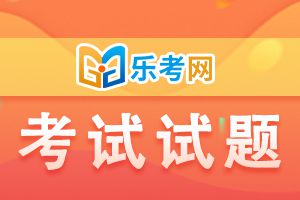 乐考网

考试试题